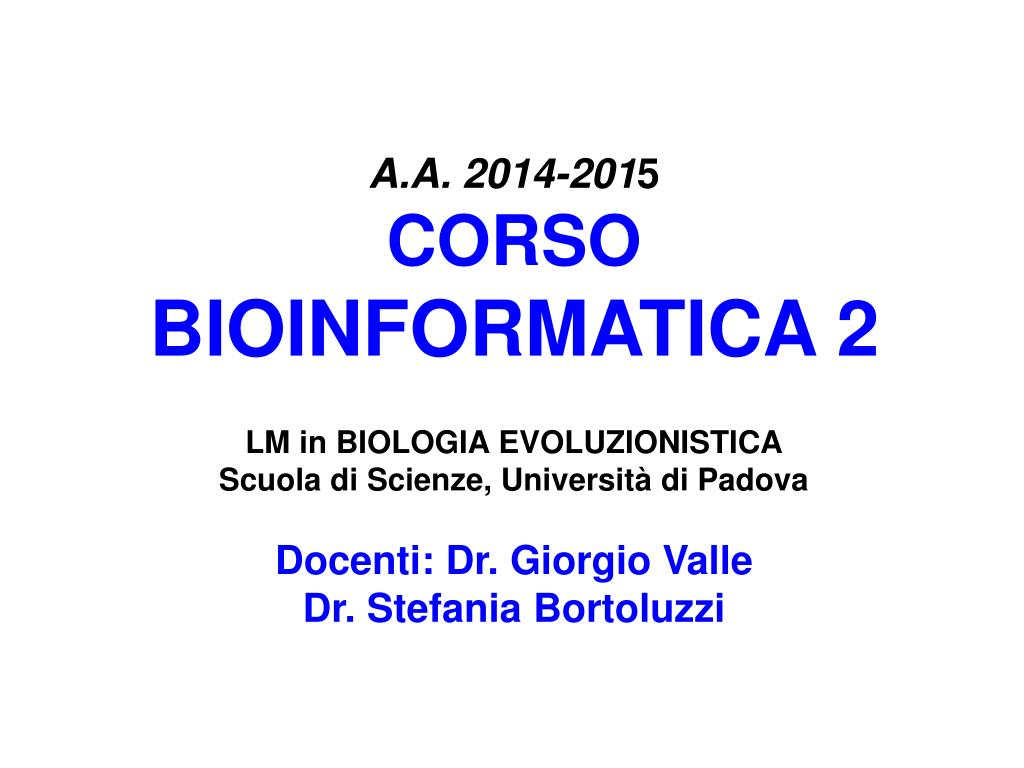 A.A. 2014-2015
CORSO
BIOINFORMATICA 2

LM in BIOLOGIA EVOLUZIONISTICA
Scuola di Scienze, Università di Padova

Docenti: Dr. Giorgio Valle
Dr. Stefania Bortoluzzi